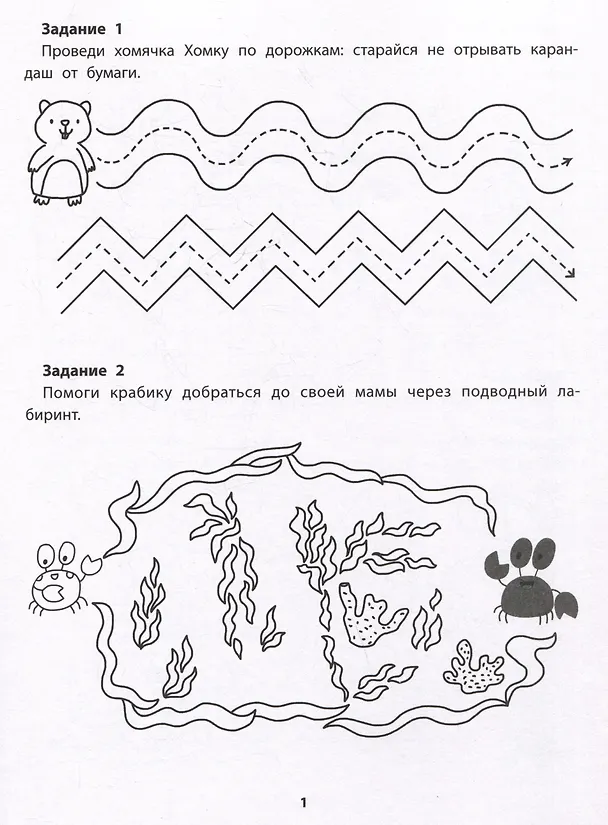 Задание 1

Проведи хомячка Хомку по дорожкам: старайся не отрывать карандаш от бумаги.

Задание 2

Помоги крабику добраться до своей мамы через подводный лабиринт.

1